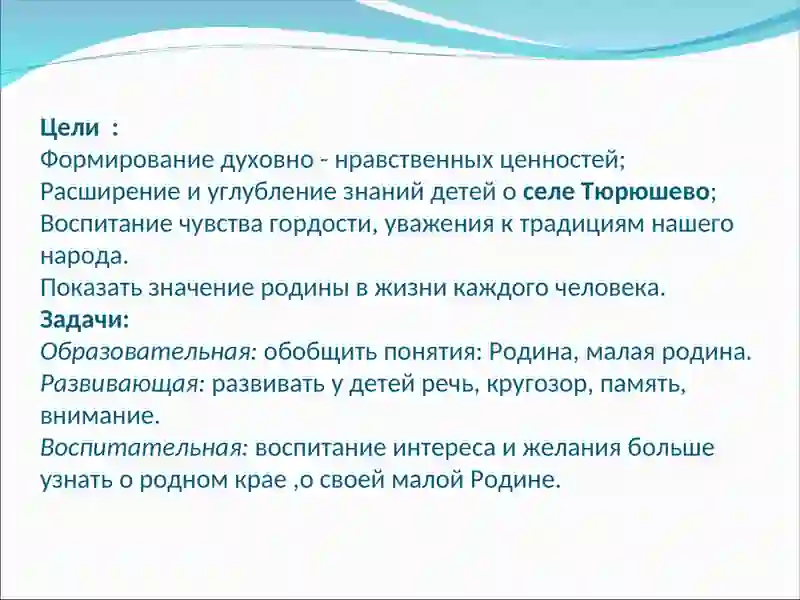 Цели :
Формирование духовно - нравственных ценностей;
Расширение и углубление знаний детей о селе Тюрюшево;
Воспитание чувства гордости, уважения к традициям нашего народа.
Показать значение родины в жизни каждого человека.
Задачи:
Образовательная: обобщить понятия: Родина, малая родина.
Развивающая: развивать у детей речь, кругозор, память, внимание.
Воспитательная: воспитание интереса и желания больше узнать о родном крае ,о своей малой Родине.